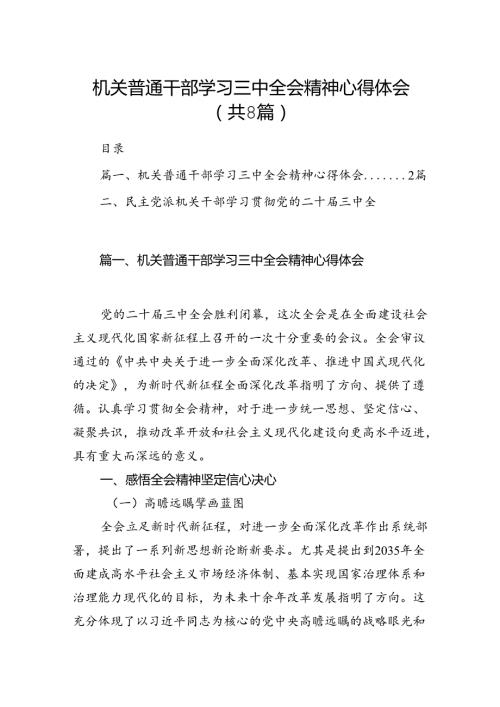 机关普通干部学习三中全会精神心得体会（共8篇）

目录

篇一、机关普通干部学习三中全会精神心得体会.......2篇

二、民主党派机关干部学习贯彻党的二十届三中全

篇一、机关普通干部学习三中全会精神心得体会

党的二十届三中全会胜利闭幕，这次全会是在全面建设社会主义现代化国家新征程上召开的一次十分重要的会议。全会审议通过的《中共中央关于进一步全面深化改革、推进中国式现代化的决定》，为新时代新征程全面深化改革指明了方向、提供了遵循。认真学习贯彻全会精神，对于进一步统一思想、坚定信心、凝聚共识，推动改革开放和社会主义现代化建设向更高水平迈进，具有重大而深远的意义。

一、感悟全会精神坚定信心决心

（一）高瞻远瞩擘画蓝图

全会立足新时代新征程，对进一步全面深化改革作出系统部署，提出了一系列新思想新论断新要求。尤其是提出到2035年全面建成高水平社会主义市场经济体制、基本实现国家治理体系和治理能力现代化的目标，为未来十余年改革发展指明了方向。这充分体现了以习近平同志为核心的党中央高瞻远瞩的战略眼光和